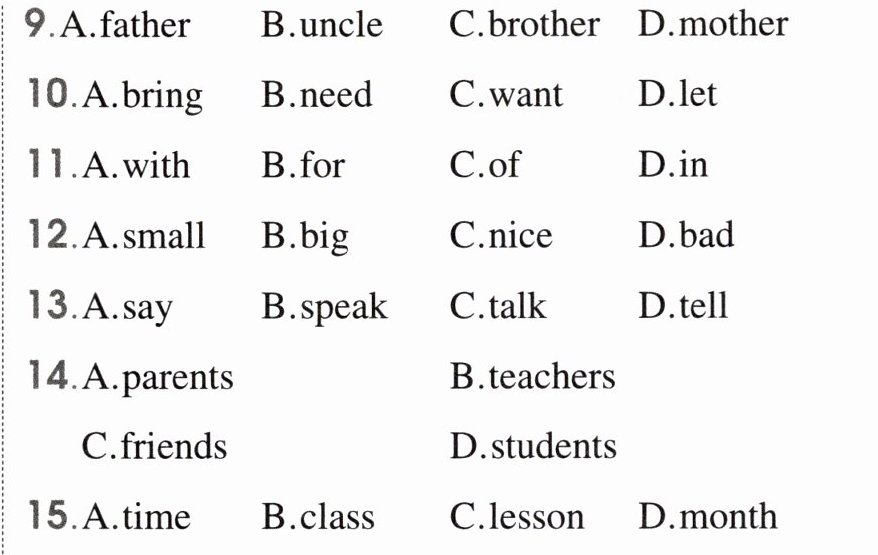 9.A.father B.uncle C.brother D.mother

10.A.bring B.need C.want D.let

11.A.with B.for C.of D.in

12.A.small B.big C.nice D.bad

13.A.say B.speak C.talk D.tell

14.A.parents B.teachers
C.friends D.students

15.A.time B.class C.lesson D.month